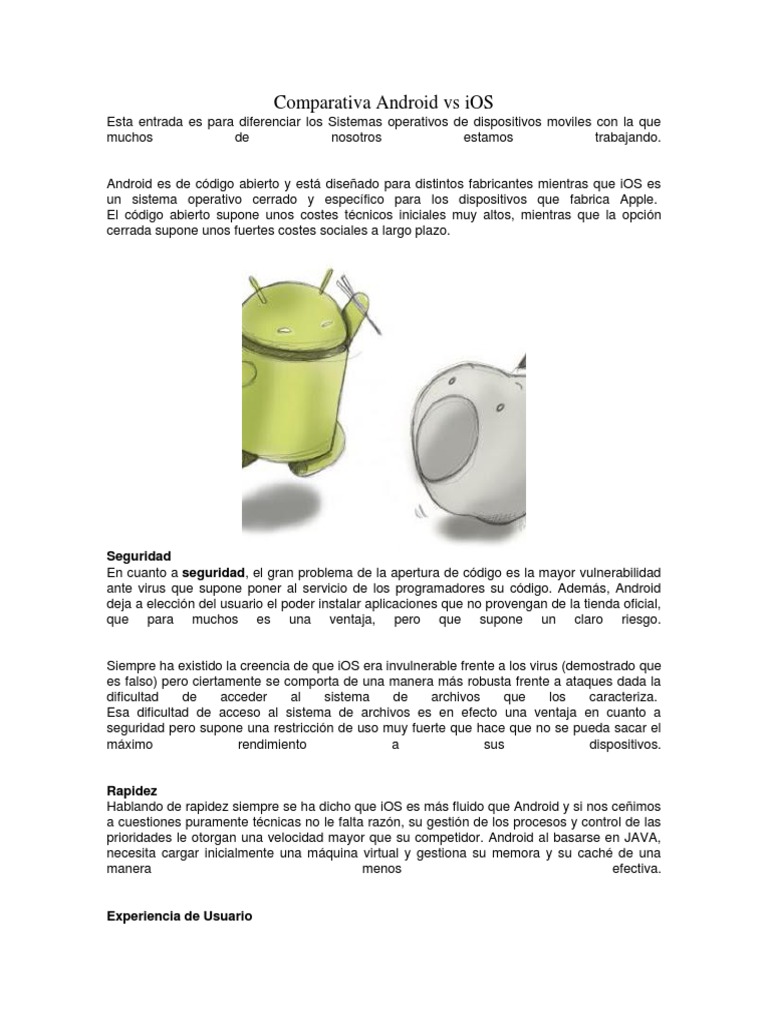 Comparativa Android vs iOS

Esta entrada es para diferenciar los Sistemas operativos de dispositivos moviles con la que muchos de nosotros estamos trabajando.

Android es de código abierto y está diseñado para distintos fabricantes mientras que iOS es un sistema operativo cerrado y especifico para los dispositivos que fabrica Apple. El código abierto supone unos costes técnicos iniciales muy altos, mientras que la opción cerrada supone unos fuertes costes sociales a largo plazo.

Seguridad
En cuanto a seguridad, el gran problema de la apertura de código es la mayor vulnerabilidad ante virus que supone poner al servicio de los programadores su código. Además, Android deja a elección del usuario el poder instalar aplicaciones que no provengan de la tienda oficial, que para muchos es una ventaja, pero que supone un claro riesgo.

Siempre ha existido la creencia de que iOS era invulnerable frente a los virus (demostrado que es falso) pero ciertamente se comporta de una manera más robusta frente a ataques dada la dificultad de acceder al sistema de archivos que los caracteriza. Esa dificultad de acceso al sistema de archivos es en efecto una ventaja en cuanto a seguridad pero supone una restricción de uso muy fuerte que hace que no se pueda sacar el máximo rendimiento a sus dispositivos.

Rapidez
Hablando de rapidez siempre se ha dicho que iOS es más fluido que Android y si nos ceñimos a cuestiones puramente técnicas no le falta razón, su gestión de los procesos y control de las prioridades le otorgan una velocidad mayor que su competidor. Android al basarse en JAVA, necesita cargar inicialmente una máquina virtual y gestiona su memora y su caché de una manera menos efectiva.

Experiencia de Usuario